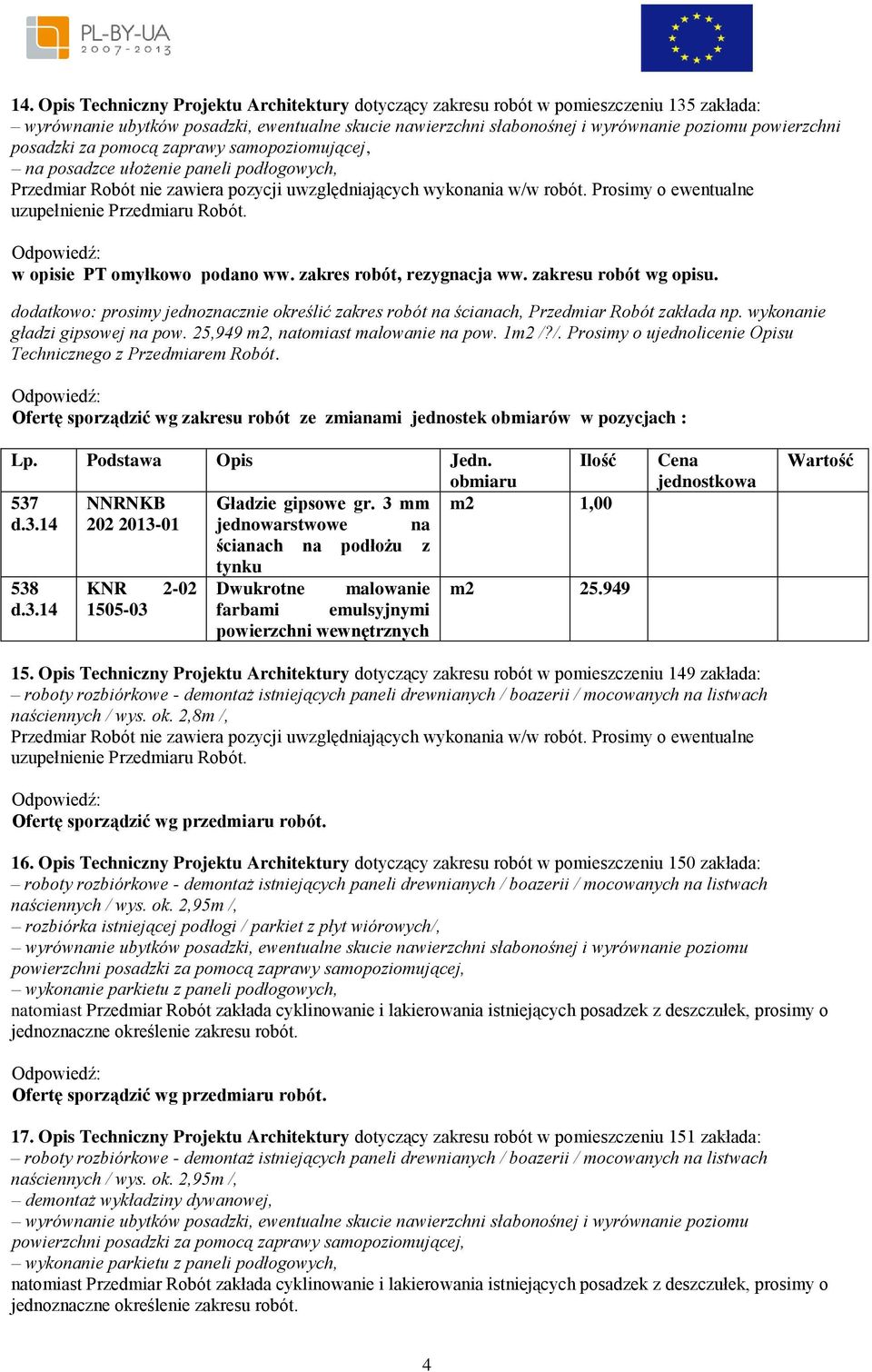 PL-BY-UA 2007-2013

14. Opis Techniczny Projektu Architektury dotyczący zakresu robót w pomieszczeniu 135 zakłada:
– wyrównanie ubytków posadzki, ewentualne skucie nawierzchni słabonośnej i wyrównanie poziomu powierzchni posadzki za pomocą zaprawy samopoziomującej,
– na posadzce ułożenie paneli podłogowych,
Przedmiar Robót nie zawiera pozycji uwzględniających wykonania w/w robót. Prosimy o ewentualne uzupełnienie Przedmiaru Robót.

Odpowiedź:
w opisie PT omyłkowo podano ww. zakres robót, rezygnacja ww. zakresu robót wg opisu.

dodatkowo: prosimy jednoznacznie określić zakres robót na ścianach, Przedmiar Robót zakłada np. wykonanie gładzi gipsowej na pow. 25,949 m2, natomiast malowanie na pow. 1m2 /?/. Prosimy o ujednolicenie Opisu Technicznego z Przedmiarem Robót.

Odpowiedź:
Ofertę sporządzić wg zakresu robót ze zmianami jednostek obmiarów w pozycjach :

| Lp. | Podstawa | Opis | Jedn. obmiaru | Ilość | Cena jednostkowa | Wartość |
|---|---|---|---|---|---|---|
| 537 d.3.14 | NNRNKB 202 2013-01 | Gładzie gipsowe gr. 3 mm jednowarstwowe na ścianach na podłożu z tynku | m2 | 1,00 | | |
| 538 d.3.14 | KNR 2-02 1505-03 | Dwukrotne malowanie farbami emulsyjnymi powierzchni wewnętrznych | m2 | 25.949 | | |

15. Opis Techniczny Projektu Architektury dotyczący zakresu robót w pomieszczeniu 149 zakłada:
– roboty rozbiórkowe - demontaż istniejących paneli drewnianych / boazerii / mocowanych na listwach naściennych / wys. ok. 2,8m /,
Przedmiar Robót nie zawiera pozycji uwzględniających wykonania w/w robót. Prosimy o ewentualne uzupełnienie Przedmiaru Robót.

Odpowiedź:
Ofertę sporządzić wg przedmiaru robót.

16. Opis Techniczny Projektu Architektury dotyczący zakresu robót w pomieszczeniu 150 zakłada:
– roboty rozbiórkowe - demontaż istniejących paneli drewnianych / boazerii / mocowanych na listwach naściennych / wys. ok. 2,95m /,
– rozbiórka istniejącej podłogi / parkiet z płyt wiórowych/,
– wyrównanie ubytków posadzki, ewentualne skucie nawierzchni słabonośnej i wyrównanie poziomu powierzchni posadzki za pomocą zaprawy samopoziomującej,
– wykonanie parkietu z paneli podłogowych,
natomiast Przedmiar Robót zakłada cyklinowanie i lakierowania istniejących posadzek z deszczułek, prosimy o jednoznaczne określenie zakresu robót.

Odpowiedź:
Ofertę sporządzić wg przedmiaru robót.

17. Opis Techniczny Projektu Architektury dotyczący zakresu robót w pomieszczeniu 151 zakłada:
– roboty rozbiórkowe - demontaż istniejących paneli drewnianych / boazerii / mocowanych na listwach naściennych / wys. ok. 2,95m /,
– demontaż wykładziny dywanowej,
– wyrównanie ubytków posadzki, ewentualne skucie nawierzchni słabonośnej i wyrównanie poziomu powierzchni posadzki za pomocą zaprawy samopoziomującej,
– wykonanie parkietu z paneli podłogowych,
natomiast Przedmiar Robót zakłada cyklinowanie i lakierowania istniejących posadzek z deszczułek, prosimy o jednoznaczne określenie zakresu robót.

4